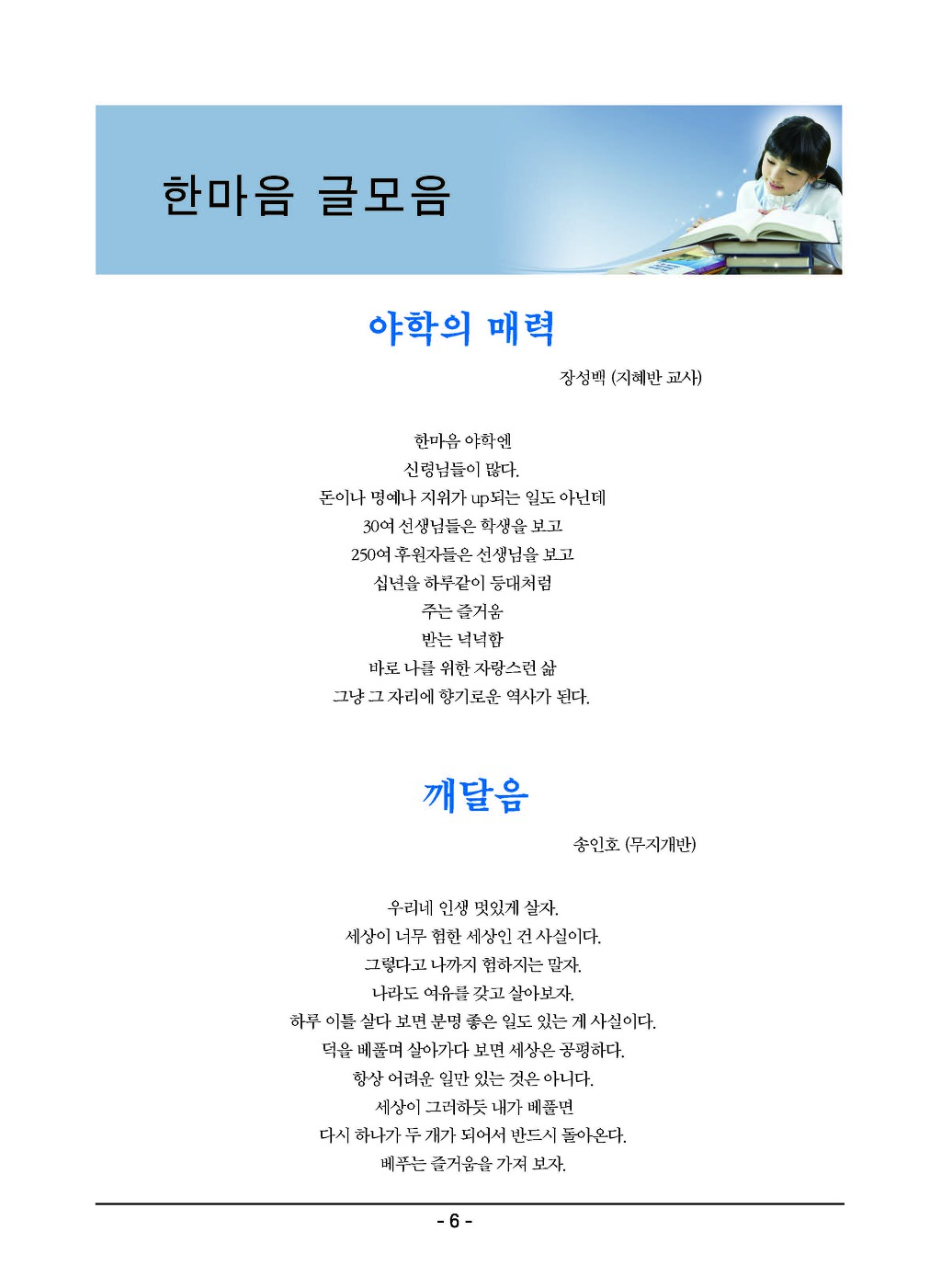 한마음 글모음

야학의 매력

장성백 (지혜반 교사)

한마음 야학엔
신령님들이 많다.
돈이나 명예나 지위가 up되는 일도 아닌데
30여 선생님들은 학생을 보고
250여 후원자들은 선생님을 보고
십년을 하루같이 등대처럼
주는 즐거움
받는 넉넉함
바로 나를 위한 자랑스런 삶
그냥 그 자리에 향기로운 역사가 된다.

깨달음

송인호 (무지개반)

우리네 인생 멋있게 살자.
세상이 너무 험한 세상인 건 사실이다.
그렇다고 나까지 험하지는 말자.
나라도 여유를 갖고 살아보자.
하루 이틀 살다 보면 분명 좋은 일도 있는 게 사실이다.
덕을 베풀며 살아가다 보면 세상은 공평하다.
항상 어려운 일만 있는 것은 아니다.
세상이 그러하듯 내가 베풀면
다시 하나가 두 개가 되어서 반드시 돌아온다.
베푸는 즐거움을 가져 보자.

- 6 -